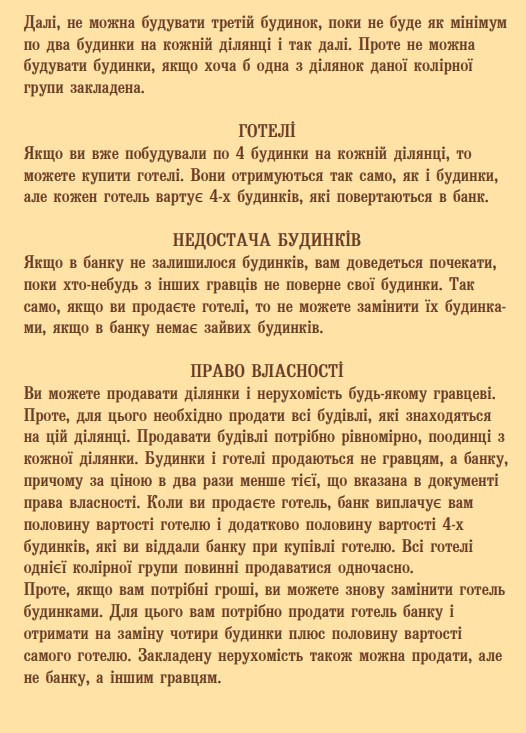 Далі, не можна будувати третій будинок, поки не буде як мінімум по два будинки на кожній ділянці і так далі. Проте не можна будувати будинки, якщо хоча б одна з ділянок даної колірної групи закладена.

ГОТЕЛІ

Якщо ви вже побудували по 4 будинки на кожній ділянці, то можете купити готелі. Вони отримуються так само, як і будинки, але кожен готель вартує 4-х будинків, які повертаються в банк.

НЕДОСТАЧА БУДИНКІВ

Якщо в банку не залишилося будинків, вам доведеться почекати, поки хто-небудь з інших гравців не поверне свої будинки. Так само, якщо ви продаєте готелі, то не можете замінити їх будинками, якщо в банку немає зайвих будинків.

ПРАВО ВЛАСНОСТІ

Ви можете продавати ділянки і нерухомість будь-якому гравцеві. Проте, для цього необхідно продати всі будівлі, які знаходяться на цій ділянці. Продавати будівлі потрібно рівномірно, поодинці з кожної ділянки. Будинки і готелі продаються не гравцям, а банку, причому за ціною в два рази менше тієї, що вказана в документі права власності. Коли ви продаєте готель, банк виплачує вам половину вартості готелю і додатково половину вартості 4-х будинків, які ви віддали банку при купівлі готелю. Всі готелі однієї колірної групи повинні продаватися одночасно.
Проте, якщо вам потрібні гроші, ви можете знову замінити готель будинками. Для цього вам потрібно продати готель банку і отримати на заміну чотири будинки плюс половину вартості самого готелю. Закладену нерухомість також можна продати, але не банку, а іншим гравцям.